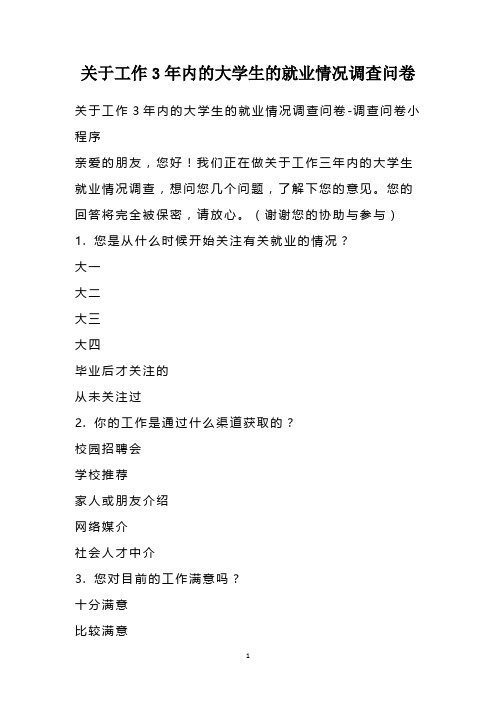 关于工作 3 年内的大学生的就业情况调查问卷

关于工作 3 年内的大学生的就业情况调查问卷-调查问卷小程序

亲爱的朋友，您好！我们正在做关于工作三年内的大学生就业情况调查，想问您几个问题，了解下您的意见。您的回答将完全被保密，请放心。（谢谢您的协助与参与）

1. 您是从什么时候开始关注有关就业的情况？

大一

大二

大三

大四

毕业后才关注的

从未关注过

2. 你的工作是通过什么渠道获取的？

校园招聘会

学校推荐

家人或朋友介绍

网络媒介

社会人才中介

3. 您对目前的工作满意吗？

十分满意

比较满意

1